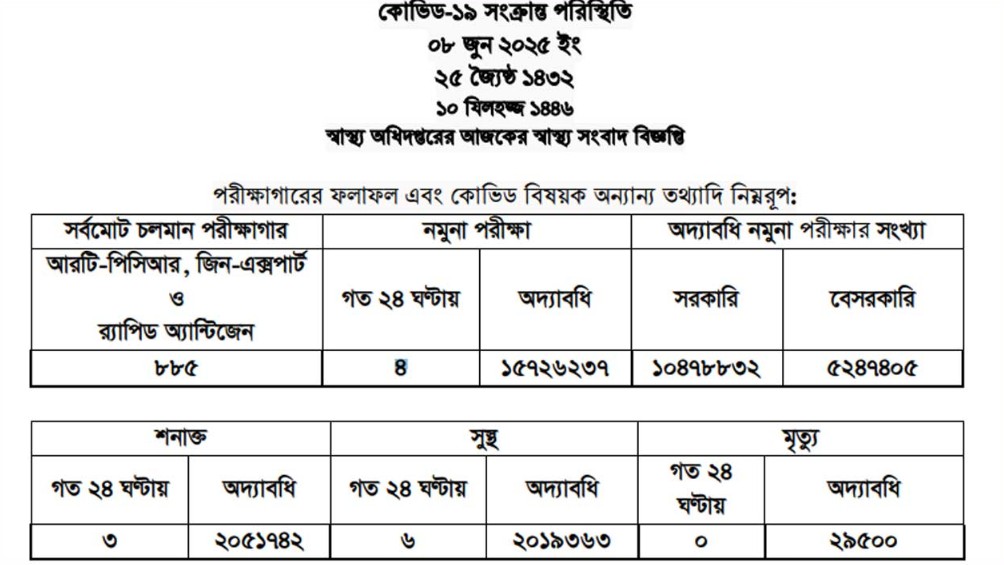 কোভিড-১৯ সংক্রান্ত পরিস্থিতি
০৮ জুন ২০২৫ ইং
২৫ জ্যৈষ্ঠ ১৪৩২
১০ যিলহজ্জ ১৪৪৬
স্বাস্থ্য অধিদপ্তরের আজকের স্বাস্থ্য সংবাদ বিজ্ঞপ্তি

পরীক্ষাগারের ফলাফল এবং কোভিড বিষয়ক অন্যান্য তথ্যাদি নিম্নরূপ:

| সর্বমোট চলমান পরীক্ষাগার | নমুনা পরীক্ষা | | অদ্যাবধি নমুনা পরীক্ষার সংখ্যা | |
|---|---|---|---|---|
| আরটি-পিসিআর, জিন-এক্সপার্ট ও র‍্যাপিড অ্যান্টিজেন | গত ২৪ ঘণ্টায় | অদ্যাবধি | সরকারি | বেসরকারি |
| ৮৮৫ | ৪ | ১৫৭২৬২৩৭ | ১০৪৭৮৮৩২ | ৫২৪৭৪০৫ |

| শনাক্ত | | সুস্থ | | মৃত্যু | |
|---|---|---|---|---|---|
| গত ২৪ ঘণ্টায় | অদ্যাবধি | গত ২৪ ঘণ্টায় | অদ্যাবধি | গত ২৪ ঘণ্টায় | অদ্যাবধি |
| ৩ | ২০৫১৭৪২ | ৬ | ২০১৯৩৬৩ | ০ | ২৯৫০০ |